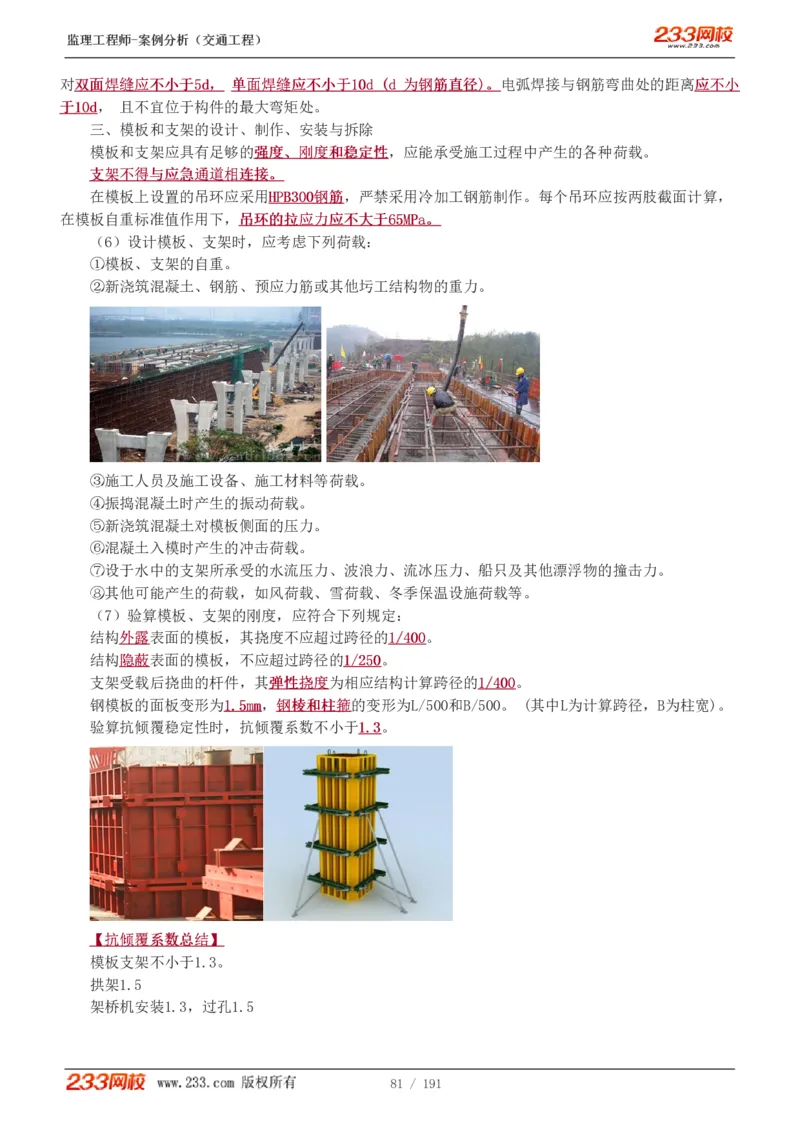 监理工程师-案例分析（交通工程）

233网校 www.233.com

对双面焊缝应不小于5d，单面焊缝应不小于10d（d 为钢筋直径）。电弧焊接与钢筋弯曲处的距离应不小于10d，且不宜位于构件的最大弯矩处。

三、模板和支架的设计、制作、安装与拆除

模板和支架应具有足够的强度、刚度和稳定性，应能承受施工过程中产生的各种荷载。

支架不得与应急通道相连接。

在模板上设置的吊环应采用HPB300钢筋，严禁采用冷加工钢筋制作。每个吊环应按两肢截面计算，在模板自重标准值作用下，吊环的拉应力应不大于65MPa。

（6）设计模板、支架时，应考虑下列荷载：

①模板、支架的自重。

②新浇筑混凝土、钢筋、预应力筋或其他圬工结构物的重力。

③施工人员及施工设备、施工材料等荷载。

④振捣混凝土时产生的振动荷载。

⑤新浇筑混凝土对模板侧面的压力。

⑥混凝土入模时产生的冲击荷载。

⑦设于水中的支架所承受的水流压力、波浪力、流冰压力、船只及其他漂浮物的撞击力。

⑧其他可能产生的荷载，如风荷载、雪荷载、冬季保温设施荷载等。

（7）验算模板、支架的刚度，应符合下列规定：

结构外露表面的模板，其挠度不应超过跨径的1/400。

结构隐蔽表面的模板，不应超过跨径的1/250。

支架受载后挠曲的杆件，其弹性挠度为相应结构计算跨径的1/400。

钢模板的面板变形为1.5mm，钢棱和柱箍的变形为L/500和B/500。（其中L为计算跨径，B为柱宽）。

验算抗倾覆稳定性时，抗倾覆系数不小于1.3。

【抗倾覆系数总结】

模板支架不小于1.3。

拱架1.5

架桥机安装1.3，过孔1.5

233网校 www.233.com 版权所有 81 / 191